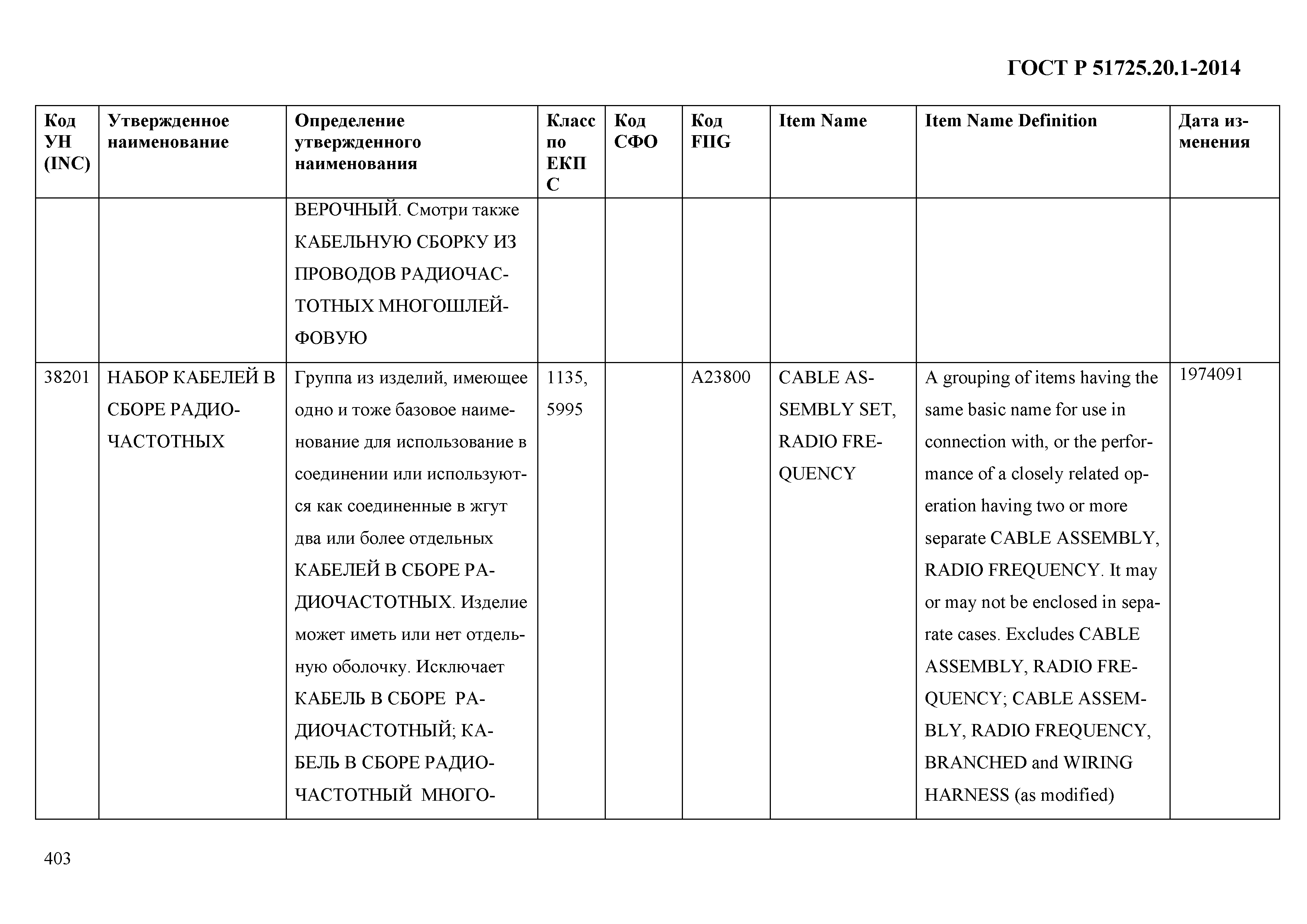 ГОСТ Р 51725.20.1-2014

| Код УН (INC) | Утвержденное наименование | Определение утвержденного наименования | Класс по ЕКПС | Код СФО | Код FIIG | Item Name | Item Name Definition | Дата изменения |
|---|---|---|---|---|---|---|---|---|
| | | ВЕРОЧНЫЙ. Смотри также КАБЕЛЬНУЮ СБОРКУ ИЗ ПРОВОДОВ РАДИОЧАСТОТНЫХ МНОГОШЛЕЙФОВУЮ | | | | | | |
| 38201 | НАБОР КАБЕЛЕЙ В СБОРЕ РАДИОЧАСТОТНЫХ | Группа из изделий, имеющее одно и тоже базовое наименование для использование в соединении или используются как соединенные в жгут два или более отдельных КАБЕЛЕЙ В СБОРЕ РАДИОЧАСТОТНЫХ. Изделие может иметь или нет отдельную оболочку. Исключает КАБЕЛЬ В СБОРЕ РАДИОЧАСТОТНЫЙ; КАБЕЛЬ В СБОРЕ РАДИОЧАСТОТНЫЙ МНОГО- | 1135, 5995 | | A23800 | CABLE ASSEMBLY SET, RADIO FREQUENCY | A grouping of items having the same basic name for use in connection with, or the performance of a closely related operation having two or more separate CABLE ASSEMBLY, RADIO FREQUENCY. It may or may not be enclosed in separate cases. Excludes CABLE ASSEMBLY, RADIO FREQUENCY; CABLE ASSEMBLY, RADIO FREQUENCY, BRANCHED and WIRING HARNESS (as modified) | 1974091 |

403